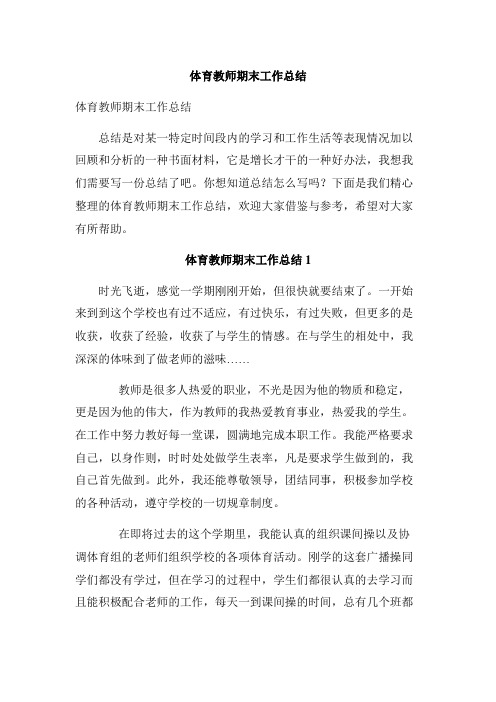 体育教师期末工作总结

体育教师期末工作总结

总结是对某一特定时间段内的学习和工作生活等表现情况加以回顾和分析的一种书面材料，它是增长才干的一种好办法，我想我们需要写一份总结了吧。你想知道总结怎么写吗？下面是我们精心整理的体育教师期末工作总结，欢迎大家借鉴与参考，希望对大家有所帮助。

体育教师期末工作总结 1

时光飞逝，感觉一学期刚刚开始，但很快就要结束了。一开始来到到这个学校也有过不适应，有过快乐，有过失败，但更多的是收获，收获了经验，收获了与学生的情感。在与学生的相处中，我深深的体味到了做老师的滋味……

教师是很多人热爱的职业，不光是因为他的物质和稳定，更是因为他的伟大，作为教师的我热爱教育事业，热爱我的学生。在工作中努力教好每一堂课，圆满地完成本职工作。我能严格要求自己，以身作则，时时处处做学生表率，凡是要求学生做到的，我自己首先做到。此外，我还能尊敬领导，团结同事，积极参加学校的各种活动，遵守学校的一切规章制度。

在即将过去的这个学期里，我能认真的组织课间操以及协调体育组的老师们组织学校的各项体育活动。刚学的这套广播操同学们都没有学过，但在学习的过程中，学生们都很认真的去学习而且能积极配合老师的工作，每天一到课间操的时间，总有几个班都